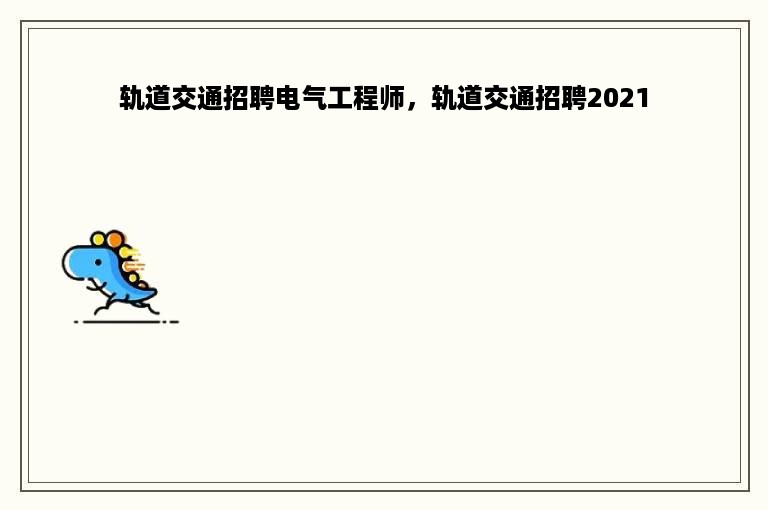 轨道交通招聘电气工程师，轨道交通招聘2021